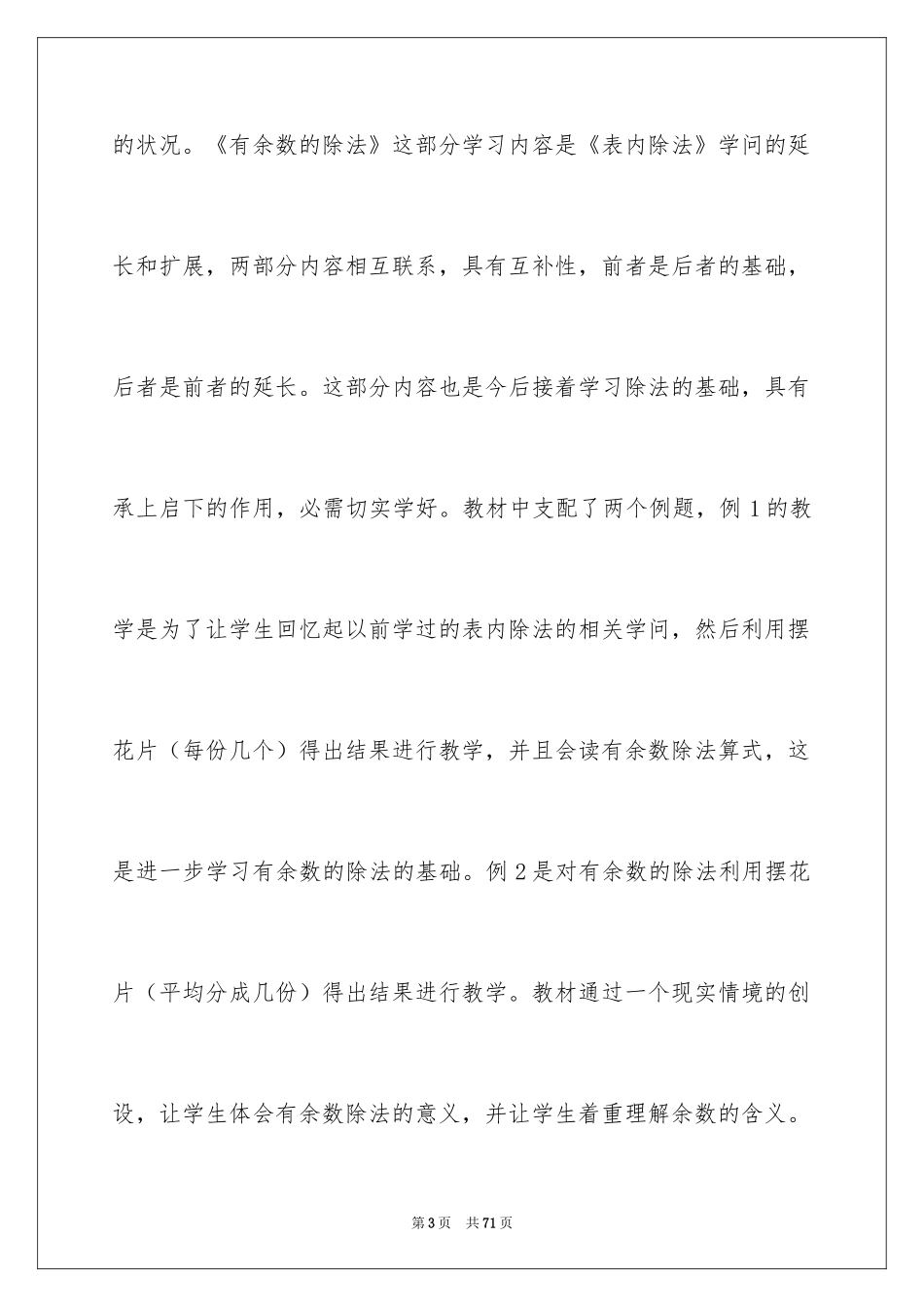 的状况。《有余数的除法》这部分学习内容是《表内除法》学问的延长和扩展，两部分内容相互联系，具有互补性，前者是后者的基础，后者是前者的延长。这部分内容也是今后接着学习除法的基础，具有承上启下的作用，必需切实学好。教材中支配了两个例题，例 1 的教学是为了让学生回忆起以前学过的表内除法的相关学问，然后利用摆花片（每份几个）得出结果进行教学，并且会读有余数除法算式，这是进一步学习有余数的除法的基础。例 2 是对有余数的除法利用摆花片（平均分成几份）得出结果进行教学。教材通过一个现实情境的创设，让学生体会有余数除法的意义，并让学生着重理解余数的含义。

第 3 页　共 71 页